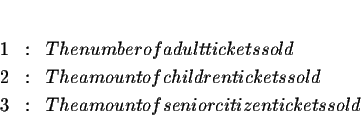 $1 : Thenumberofadultticketssold$
$2 : Theamountofchildrenticketssold$
$3 : Theamountofseniorcitizenticketssold$